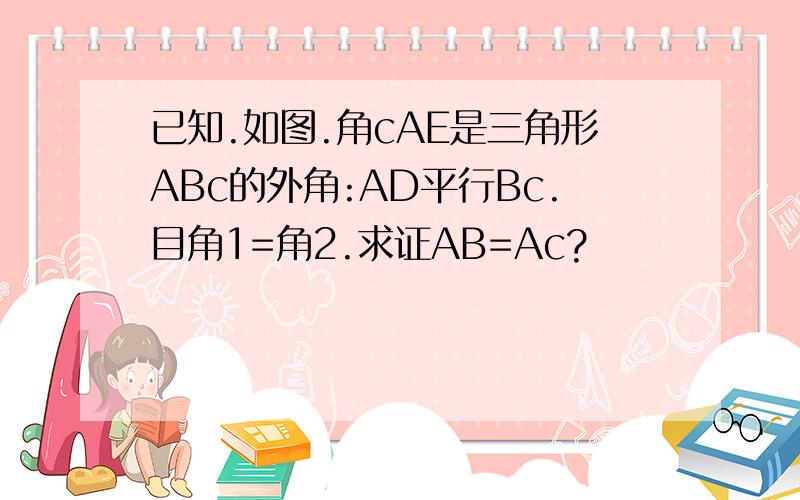 已知.如图.角cAE是三角形ABc的外角:AD平行Bc.目角1=角2.求证AB=Ac?